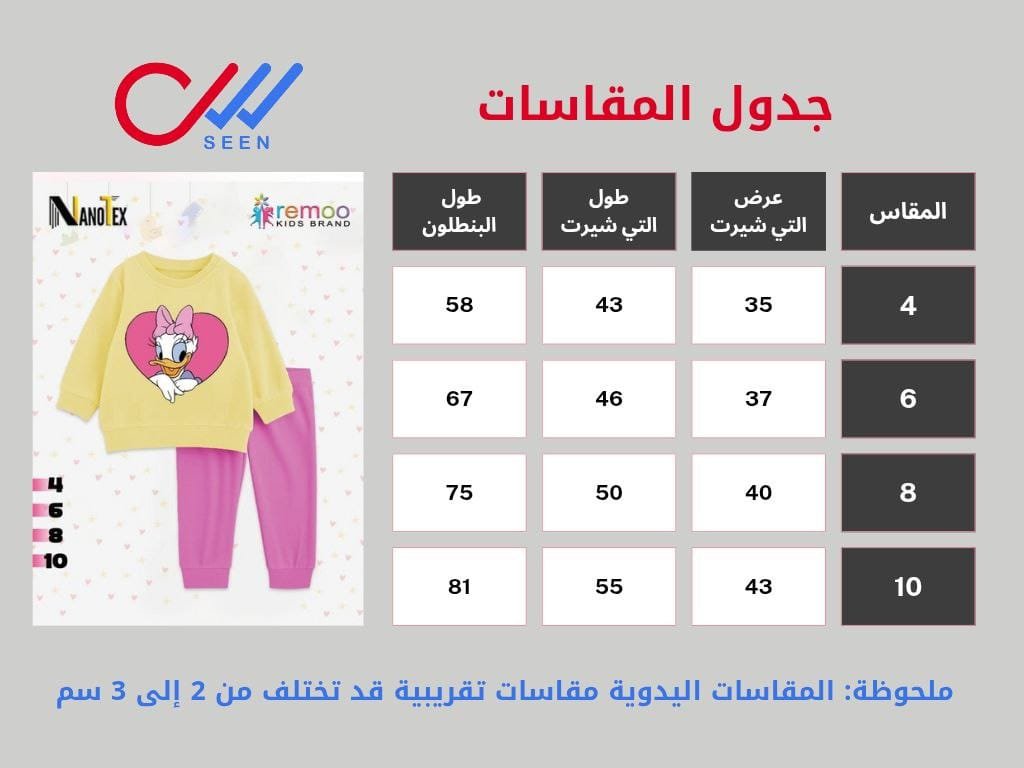 SEEN

جدول المقاسات

NANOTEX

remoo
KIDS BRAND

4
6
8
10

| المقاس | عرض التي شيرت | طول التي شيرت | طول البنطلون |
|---|---|---|---|
| 4 | 35 | 43 | 58 |
| 6 | 37 | 46 | 67 |
| 8 | 40 | 50 | 75 |
| 10 | 43 | 55 | 81 |

ملحوظة: المقاسات اليدوية مقاسات تقريبية قد تختلف من 2 إلى 3 سم